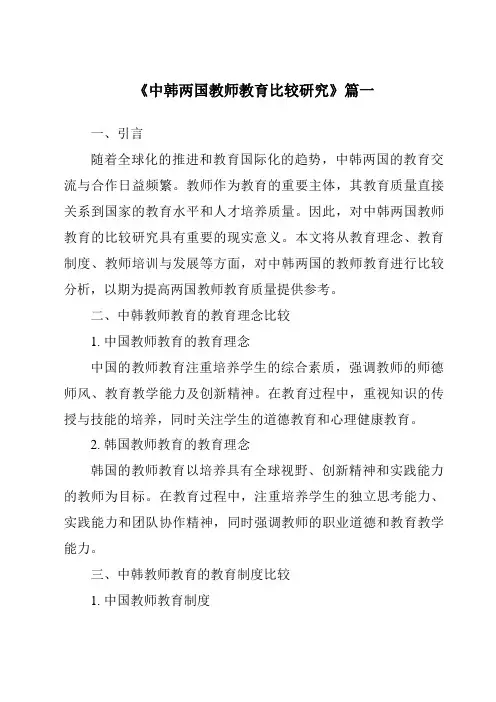 《中韩两国教师教育比较研究》篇一

一、引言

随着全球化的推进和教育国际化的趋势，中韩两国的教育交流与合作日益频繁。教师作为教育的重要主体，其教育质量直接关系到国家的教育水平和人才培养质量。因此，对中韩两国教师教育的比较研究具有重要的现实意义。本文将从教育理念、教育制度、教师培训与发展等方面，对中韩两国的教师教育进行比较分析，以期为提高两国教师教育质量提供参考。

二、中韩教师教育的教育理念比较

1. 中国教师教育的教育理念

中国的教师教育注重培养学生的综合素质，强调教师的师德师风、教育教学能力及创新精神。在教育过程中，重视知识的传授与技能的培养，同时关注学生的道德教育和心理健康教育。

2. 韩国教师教育的教育理念

韩国的教师教育以培养具有全球视野、创新精神和实践能力的教师为目标。在教育过程中，注重培养学生的独立思考能力、实践能力和团队协作精神，同时强调教师的职业道德和教育教学能力。

三、中韩教师教育的教育制度比较

1. 中国教师教育制度